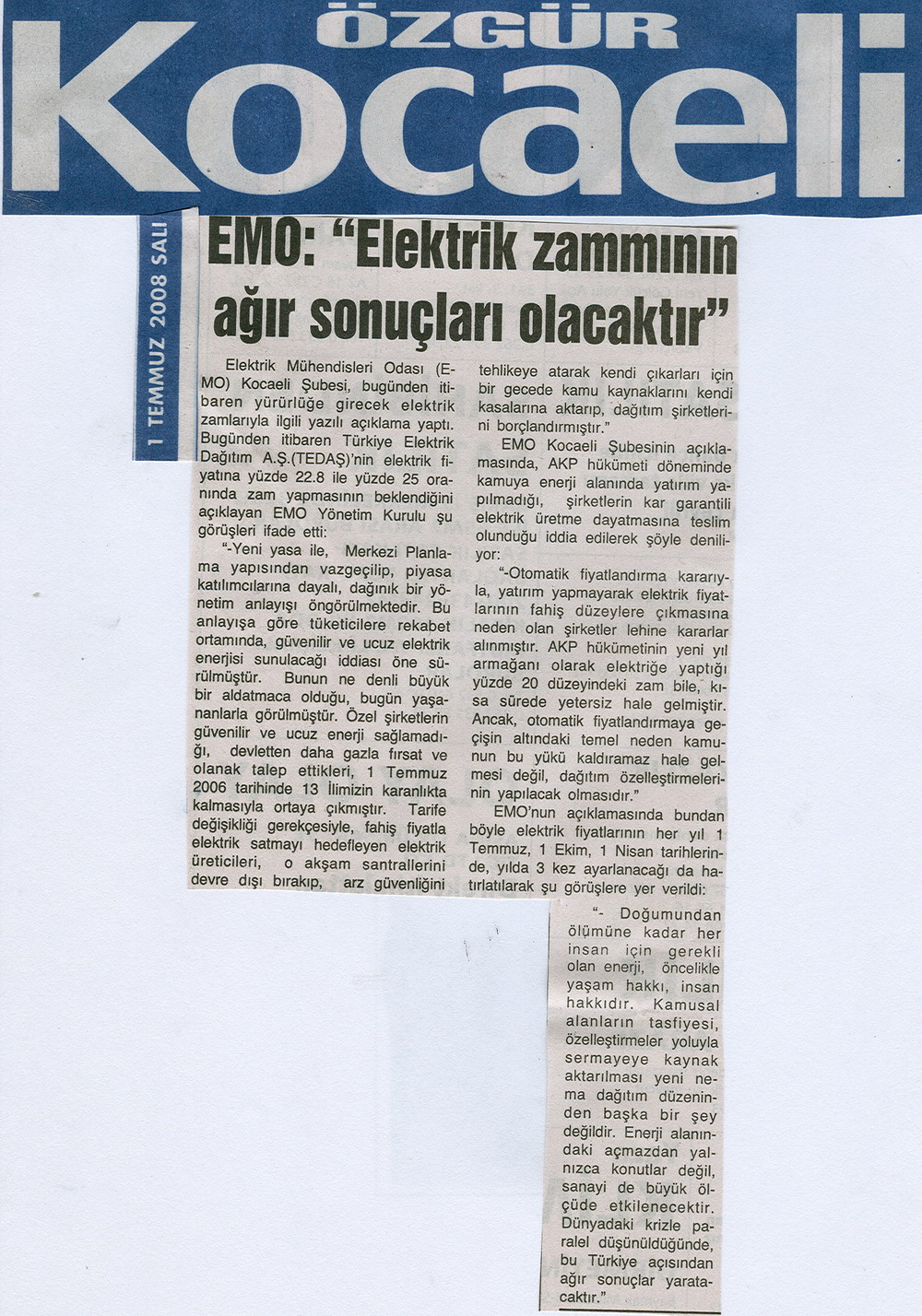 ÖZGÜR
Kocaeli

1 TEMMUZ 2008 SALI

EMO: "Elektrik zammının ağır sonuçları olacaktır"

Elektrik Mühendisleri Odası (EMO) Kocaeli Şubesi, bugünden itibaren yürürlüğe girecek elektrik zamlarıyla ilgili yazılı açıklama yaptı. Bugünden itibaren Türkiye Elektrik Dağıtım A.Ş.(TEDAŞ)'nin elektrik fiyatına yüzde 22.8 ile yüzde 25 oranında zam yapmasının beklendiğini açıklayan EMO Yönetim Kurulu şu görüşleri ifade etti:

"-Yeni yasa ile, Merkezi Planlama yapısından vazgeçilip, piyasa katılımcılarına dayalı, dağınık bir yönetim anlayışı öngörülmektedir. Bu anlayışa göre tüketicilere rekabet ortamında, güvenilir ve ucuz elektrik enerjisi sunulacağı iddiası öne sürülmüştür. Bunun ne denli büyük bir aldatmaca olduğu, bugün yaşananlarla görülmüştür. Özel şirketlerin güvenilir ve ucuz enerji sağlamadığı, devletten daha gazla fırsat ve olanak talep ettikleri, 1 Temmuz 2006 tarihinde 13 İlimizin karanlıkta kalmasıyla ortaya çıkmıştır. Tarife değişikliği gerekçesiyle, fahiş fiyatla elektrik satmayı hedefleyen elektrik üreticileri, o akşam santrallerini devre dışı bırakıp, arz güvenliğini tehlikeye atarak kendi çıkarları için bir gecede kamu kaynaklarını kendi kasalarına aktarıp, dağıtım şirketlerini borçlandırmıştır."

EMO Kocaeli Şubesinin açıklamasında, AKP hükümeti döneminde kamuya enerji alanında yatırım yapılmadığı, şirketlerin kar garantili elektrik üretme dayatmasına teslim olunduğu iddia edilerek şöyle deniliyor:

"-Otomatik fiyatlandırma kararıyla, yatırım yapmayarak elektrik fiyatlarının fahiş düzeylere çıkmasına neden olan şirketler lehine kararlar alınmıştır. AKP hükümetinin yeni yıl armağanı olarak elektriğe yaptığı yüzde 20 düzeyindeki zam bile, kısa sürede yetersiz hale gelmiştir. Ancak, otomatik fiyatlandırmaya geçişin altındaki temel neden kamunun bu yükü kaldıramaz hale gelmesi değil, dağıtım özelleştirmelerinin yapılacak olmasıdır."

EMO'nun açıklamasında bundan böyle elektrik fiyatlarının her yıl 1 Temmuz, 1 Ekim, 1 Nisan tarihlerinde, yılda 3 kez ayarlanacağı da hatırlatılarak şu görüşlere yer verildi:

"- Doğumundan ölümüne kadar her insan için gerekli olan enerji, öncelikle yaşam hakkı, insan hakkıdır. Kamusal alanların tasfiyesi, özelleştirmeler yoluyla sermayeye kaynak aktarılması yeni nema dağıtım düzeninden başka bir şey değildir. Enerji alanındaki açmazdan yalnızca konutlar değil, sanayi de büyük ölçüde etkilenecektir. Dünyadaki krizle paralel düşünüldüğünde, bu Türkiye açısından ağır sonuçlar yaratacaktır."